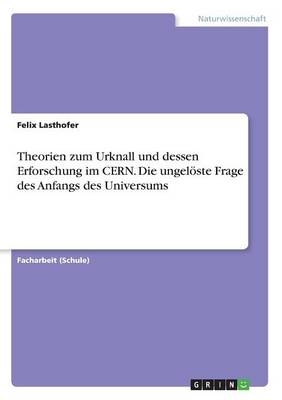 Naturwissenschaft

Felix Lasthofer

Theorien zum Urknall und dessen Erforschung im CERN. Die ungelöste Frage des Anfangs des Universums

Facharbeit (Schule)

GRIN